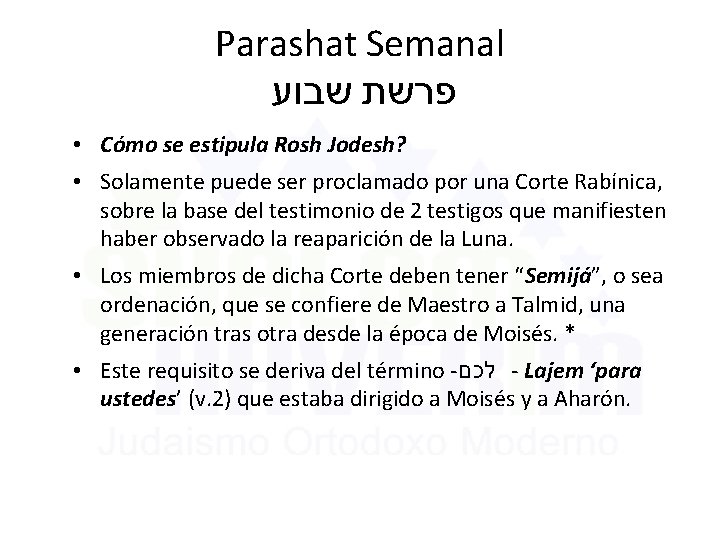 Parashat Semanal
פרשת שבוע

• Cómo se estipula Rosh Jodesh?
• Solamente puede ser proclamado por una Corte Rabínica, sobre la base del testimonio de 2 testigos que manifiesten haber observado la reaparición de la Luna.
• Los miembros de dicha Corte deben tener "Semijá", o sea ordenación, que se confiere de Maestro a Talmid, una generación tras otra desde la época de Moisés. *
• Este requisito se deriva del término -לכם - Lajem 'para ustedes' (v.2) que estaba dirigido a Moisés y a Aharón.

Judaismo Ortodoxo Moderno